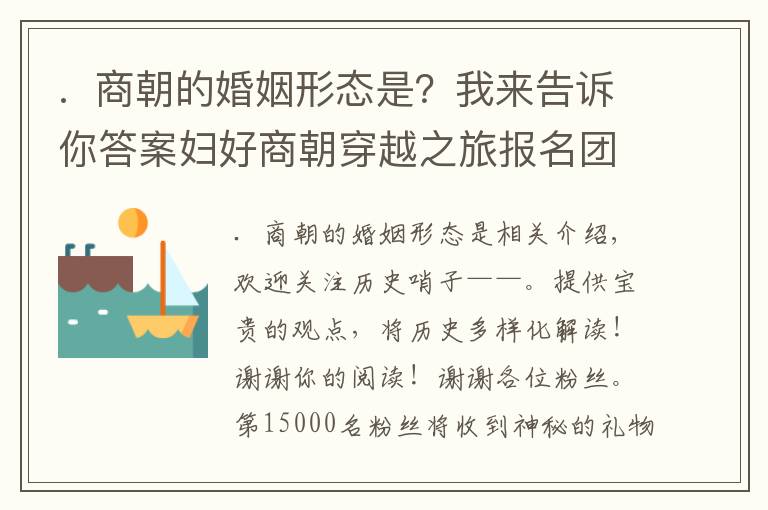 ．商朝的婚姻形态是？我来告诉你答案妇好商朝穿越之旅报名团

．商朝的婚姻形态是相关介绍，欢迎关注历史哨子——。提供宝贵的观点，将历史多样化解读！谢谢你的阅读！谢谢各位粉丝。第15000名粉丝将收到神秘的礼物